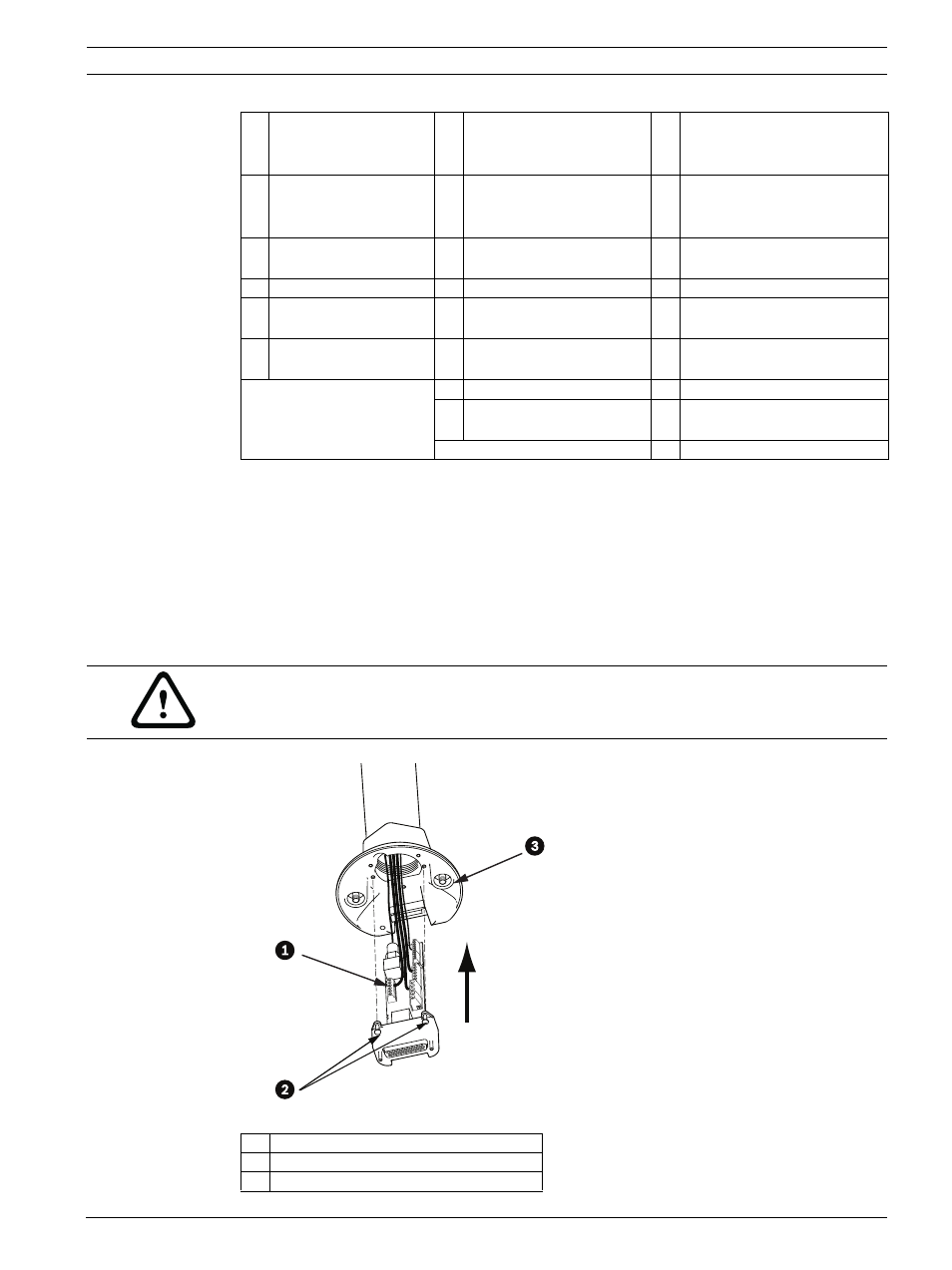 1

2

3